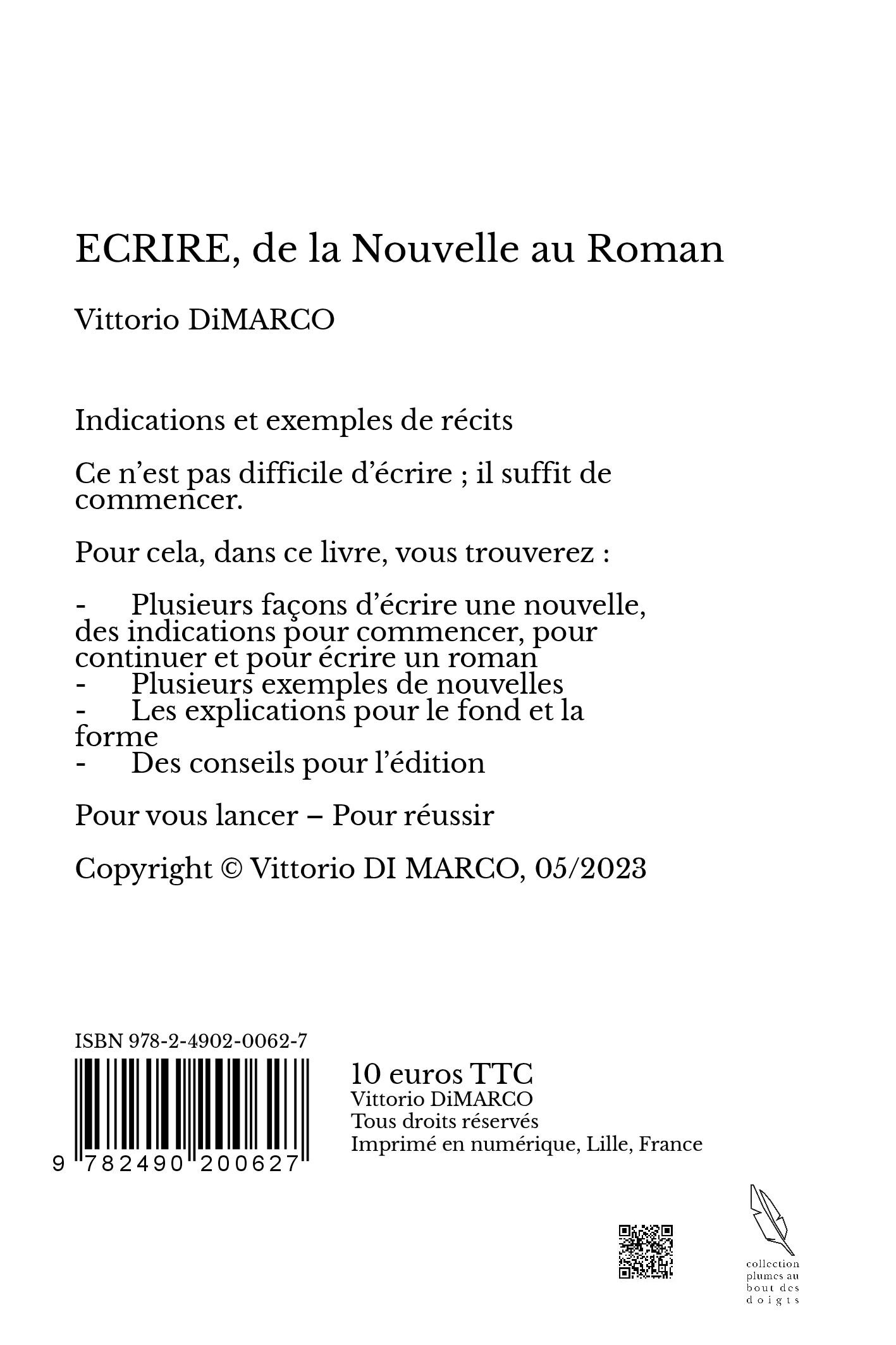 ECRIRE, de la Nouvelle au Roman

Vittorio DiMARCO

Indications et exemples de récits

Ce n’est pas difficile d’écrire ; il suffit de commencer.

Pour cela, dans ce livre, vous trouverez :

- Plusieurs façons d’écrire une nouvelle, des indications pour commencer, pour continuer et pour écrire un roman
- Plusieurs exemples de nouvelles
- Les explications pour le fond et la forme
- Des conseils pour l’édition

Pour vous lancer – Pour réussir

Copyright © Vittorio DI MARCO, 05/2023

ISBN 978-2-4902-0062-7

9 782490 200627

10 euros TTC
Vittorio DiMARCO
Tous droits réservés
Imprimé en numérique, Lille, France

collection plumes au bout des doigts